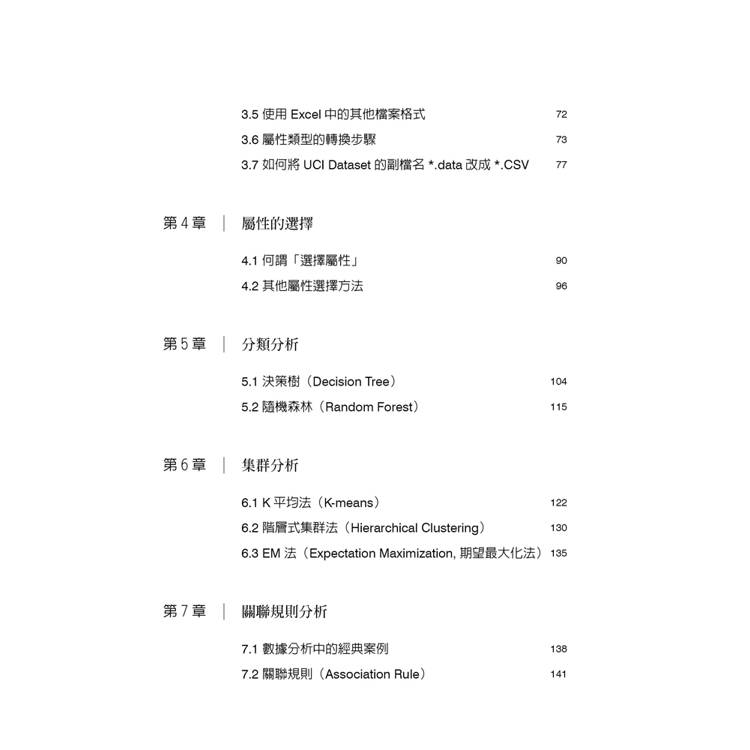 3.5 使用 Excel 中的其他檔案格式 72

3.6 屬性類型的轉換步驟 73

3.7 如何將 UCI Dataset 的副檔名 *.data 改成 *.CSV 77

第 4 章 | 屬性的選擇

4.1 何謂「選擇屬性」 90

4.2 其他屬性選擇方法 96

第 5 章 | 分類分析

5.1 決策樹（Decision Tree） 104

5.2 隨機森林（Random Forest） 115

第 6 章 | 集群分析

6.1 K 平均法（K-means） 122

6.2 階層式集群法（Hierarchical Clustering） 130

6.3 EM 法（Expectation Maximization, 期望最大化法） 135

第 7 章 | 關聯規則分析

7.1 數據分析中的經典案例 138

7.2 關聯規則（Association Rule） 141